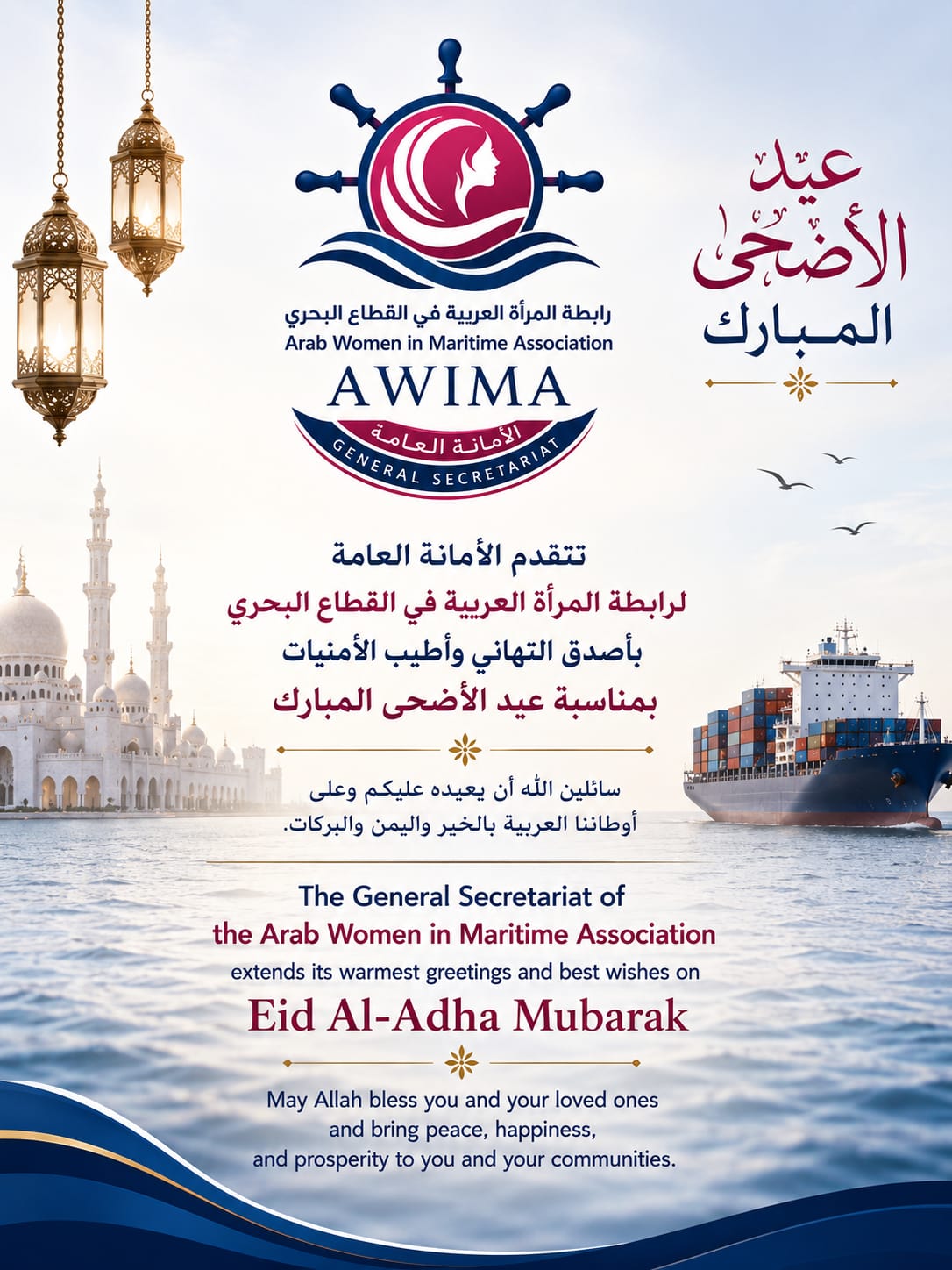 رابطة المرأة العربية في القطاع البحري
Arab Women in Maritime Association
AWIMA
الأمانة العامة
GENERAL SECRETARIAT

عيد الأضحى المبارك

تتقدم الأمانة العامة
لرابطة المرأة العربية في القطاع البحري
بأصدق التهاني وأطيب الأمنيات
بمناسبة عيد الأضحى المبارك

سائلين الله أن يعيده عليكم وعلى أوطاننا العربية بالخير واليمن والبركات.

The General Secretariat of
the Arab Women in Maritime Association
extends its warmest greetings and best wishes on
Eid Al-Adha Mubarak

May Allah bless you and your loved ones
and bring peace, happiness,
and prosperity to you and your communities.